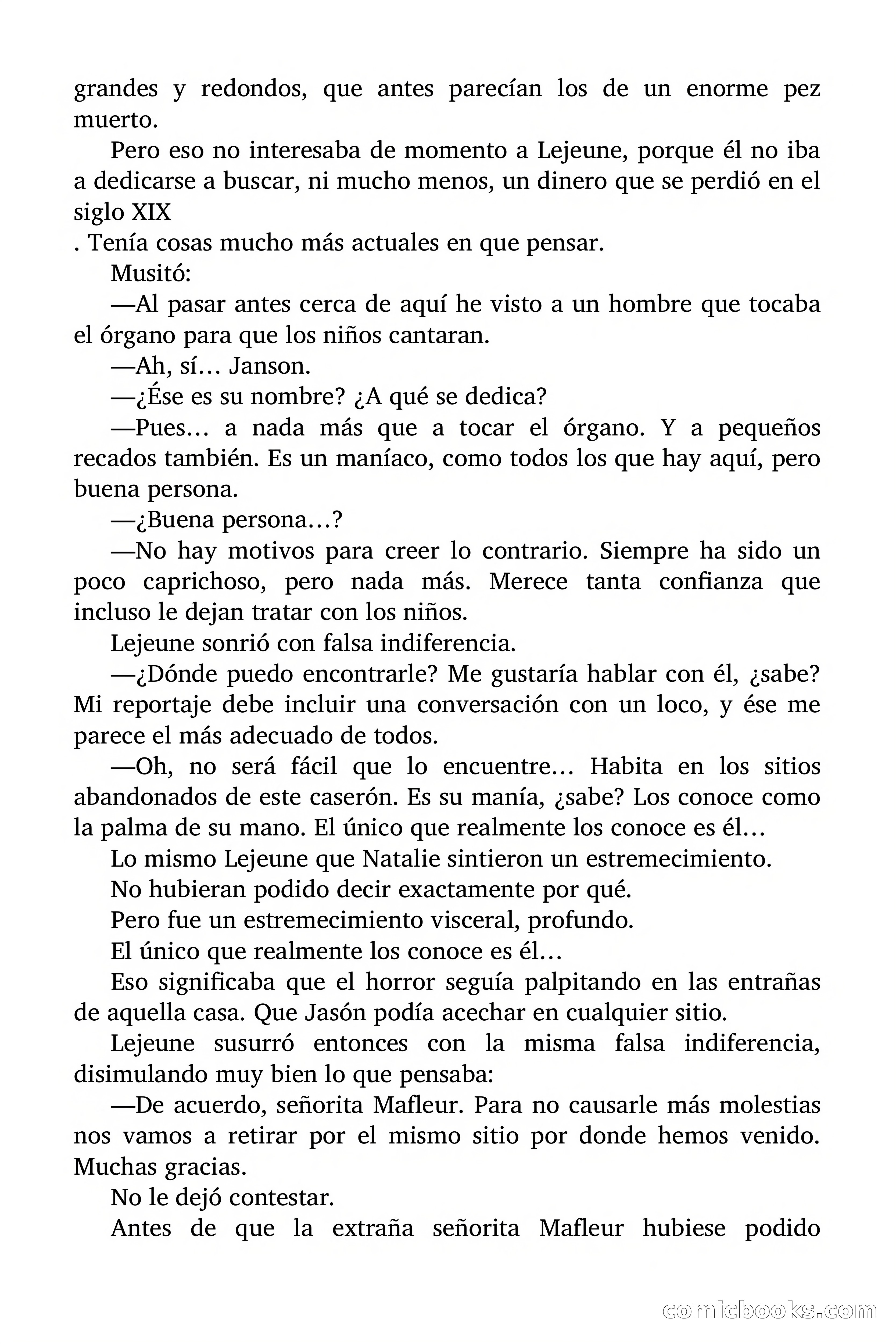 grandes y redondos, que antes parecían los de un enorme pez muerto.

Pero eso no interesaba de momento a Lejeune, porque él no iba a dedicarse a buscar, ni mucho menos, un dinero que se perdió en el siglo XIX

. Tenía cosas mucho más actuales en que pensar.

Musitó:

—Al pasar antes cerca de aquí he visto a un hombre que tocaba el órgano para que los niños cantaran.

—Ah, sí… Janson.

—¿Ése es su nombre? ¿A qué se dedica?

—Pues… a nada más que a tocar el órgano. Y a pequeños recados también. Es un maníaco, como todos los que hay aquí, pero buena persona.

—¿Buena persona…?

—No hay motivos para creer lo contrario. Siempre ha sido un poco caprichoso, pero nada más. Merece tanta confianza que incluso le dejan tratar con los niños.

Lejeune sonrió con falsa indiferencia.

—¿Dónde puedo encontrarle? Me gustaría hablar con él, ¿sabe? Mi reportaje debe incluir una conversación con un loco, y ése me parece el más adecuado de todos.

—Oh, no será fácil que lo encuentre… Habita en los sitios abandonados de este caserón. Es su manía, ¿sabe? Los conoce como la palma de su mano. El único que realmente los conoce es él…

Lo mismo Lejeune que Natalie sintieron un estremecimiento.

No hubieran podido decir exactamente por qué.

Pero fue un estremecimiento visceral, profundo.

El único que realmente los conoce es él…

Eso significaba que el horror seguía palpitando en las entrañas de aquella casa. Que Jasón podía acechar en cualquier sitio.

Lejeune susurró entonces con la misma falsa indiferencia, disimulando muy bien lo que pensaba:

—De acuerdo, señorita Mafleur. Para no causarle más molestias nos vamos a retirar por el mismo sitio por donde hemos venido. Muchas gracias.

No le dejó contestar.

Antes de que la extraña señorita Mafleur hubiese podido

comicbooks.com